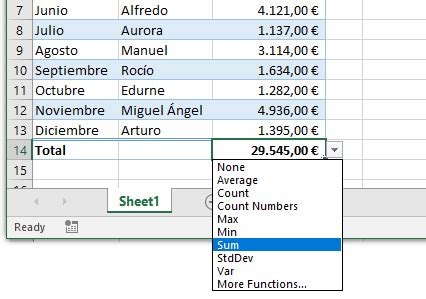 | 7 | Junio | Alfredo | 4.121,00 € |
|---|---|---|---|
| 8 | Julio | Aurora | 1.137,00 € |
| 9 | Agosto | Manuel | 3.114,00 € |
| 10 | Septiembre | Rocío | 1.634,00 € |
| 11 | Octubre | Edurne | 1.282,00 € |
| 12 | Noviembre | Miguel Ángel | 4.936,00 € |
| 13 | Diciembre | Arturo | 1.395,00 € |
| 14 | Total | | 29.545,00 € |
| 15 | | | |

None
Average
Count
Count Numbers
Max
Min
Sum
StdDev
Var
More Functions...

Sheet1

Ready